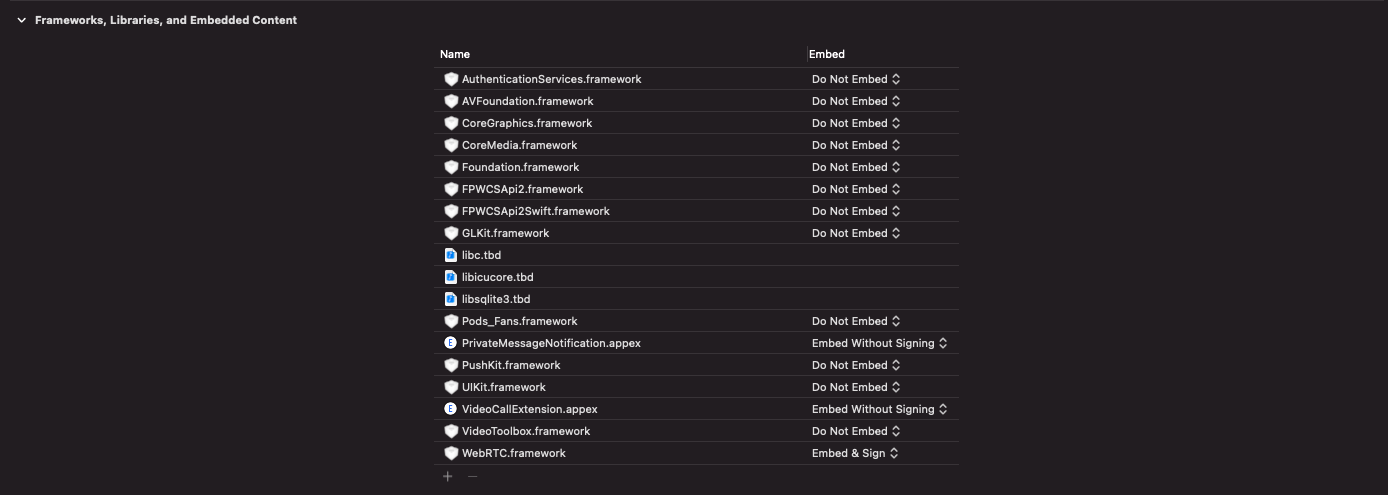 Frameworks, Libraries, and Embedded Content

| Name | Embed |
|---|---|
| AuthenticationServices.framework | Do Not Embed |
| AVFoundation.framework | Do Not Embed |
| CoreGraphics.framework | Do Not Embed |
| CoreMedia.framework | Do Not Embed |
| Foundation.framework | Do Not Embed |
| FPWCSApi2.framework | Do Not Embed |
| FPWCSApi2Swift.framework | Do Not Embed |
| GLKit.framework | Do Not Embed |
| libc.tbd | |
| libicucore.tbd | |
| libsqlite3.tbd | |
| Pods_Fans.framework | Do Not Embed |
| PrivateMessageNotification.appex | Embed Without Signing |
| PushKit.framework | Do Not Embed |
| UIKit.framework | Do Not Embed |
| VideoCallExtension.appex | Embed Without Signing |
| VideoToolbox.framework | Do Not Embed |
| WebRTC.framework | Embed & Sign |

+ −